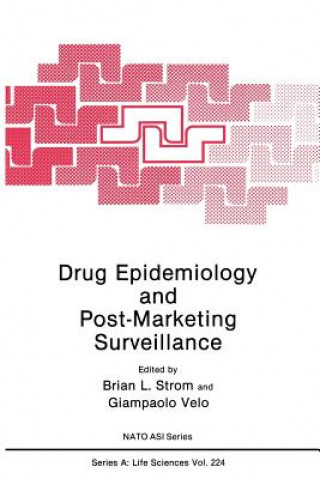 Drug Epidemiology
and
Post-Marketing
Surveillance

Edited by
Brian L. Strom and
Giampaolo Velo

NATO ASI Series

Series A: Life Sciences Vol. 224